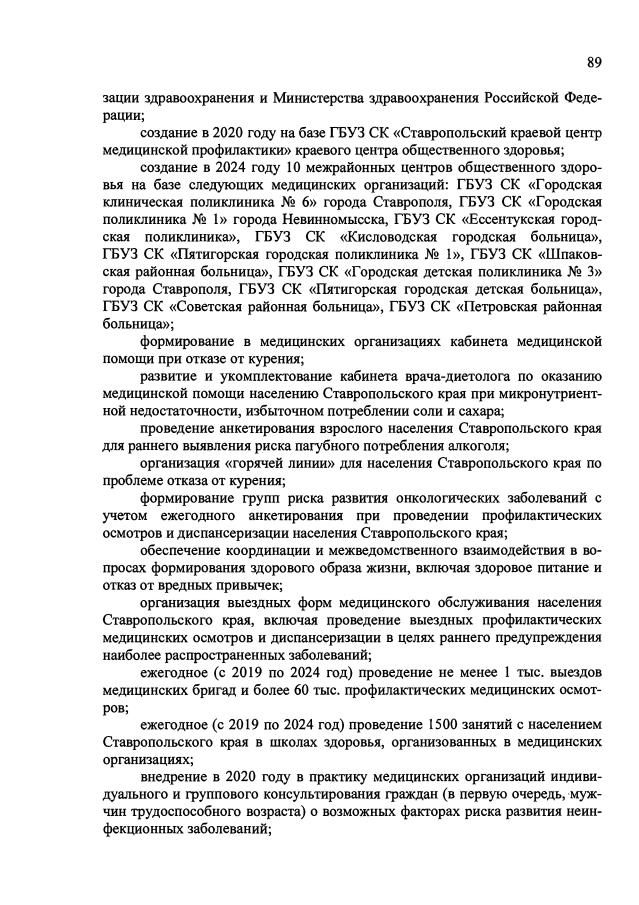 89

зации здравоохранения и Министерства здравоохранения Российской Федерации;

создание в 2020 году на базе ГБУЗ СК «Ставропольский краевой центр медицинской профилактики» краевого центра общественного здоровья;

создание в 2024 году 10 межрайонных центров общественного здоровья на базе следующих медицинских организаций: ГБУЗ СК «Городская клиническая поликлиника № 6» города Ставрополя, ГБУЗ СК «Городская поликлиника № 1» города Невинномысска, ГБУЗ СК «Ессентукская городская поликлиника», ГБУЗ СК «Кисловодская городская больница», ГБУЗ СК «Пятигорская городская поликлиника № 1», ГБУЗ СК «Шпаковская районная больница», ГБУЗ СК «Городская детская поликлиника № 3» города Ставрополя, ГБУЗ СК «Пятигорская городская детская больница», ГБУЗ СК «Советская районная больница», ГБУЗ СК «Петровская районная больница»;

формирование в медицинских организациях кабинета медицинской помощи при отказе от курения;

развитие и укомплектование кабинета врача-диетолога по оказанию медицинской помощи населению Ставропольского края при микронутриентной недостаточности, избыточном потреблении соли и сахара;

проведение анкетирования взрослого населения Ставропольского края для раннего выявления риска пагубного потребления алкоголя;

организация «горячей линии» для населения Ставропольского края по проблеме отказа от курения;

формирование групп риска развития онкологических заболеваний с учетом ежегодного анкетирования при проведении профилактических осмотров и диспансеризации населения Ставропольского края;

обеспечение координации и межведомственного взаимодействия в вопросах формирования здорового образа жизни, включая здоровое питание и отказ от вредных привычек;

организация выездных форм медицинского обслуживания населения Ставропольского края, включая проведение выездных профилактических медицинских осмотров и диспансеризации в целях раннего предупреждения наиболее распространенных заболеваний;

ежегодное (с 2019 по 2024 год) проведение не менее 1 тыс. выездов медицинских бригад и более 60 тыс. профилактических медицинских осмотров;

ежегодное (с 2019 по 2024 год) проведение 1500 занятий с населением Ставропольского края в школах здоровья, организованных в медицинских организациях;

внедрение в 2020 году в практику медицинских организаций индивидуального и группового консультирования граждан (в первую очередь, мужчин трудоспособного возраста) о возможных факторах риска развития неинфекционных заболеваний;